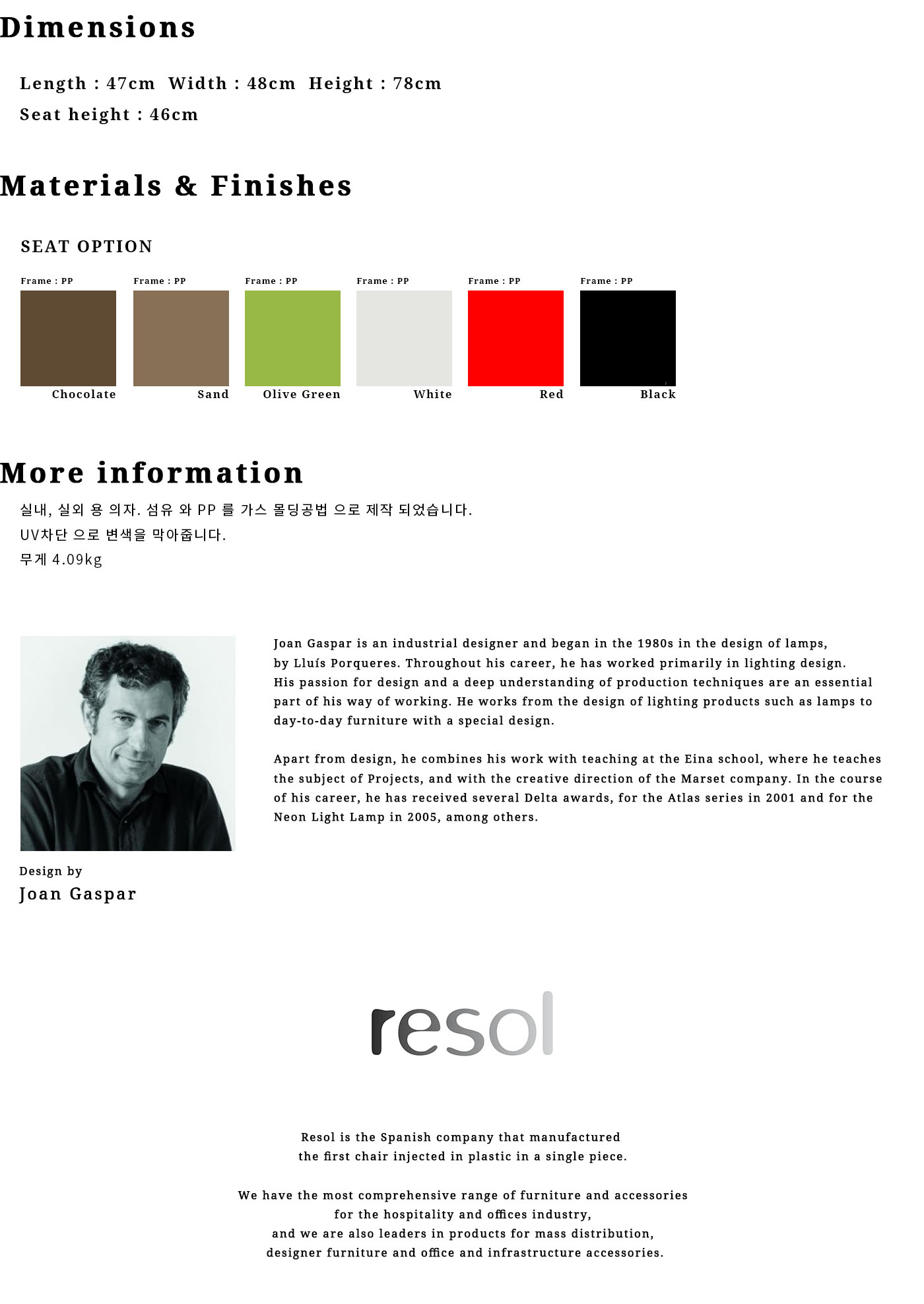 Dimensions

Length : 47cm  Width : 48cm  Height : 78cm
Seat height : 46cm

Materials & Finishes

SEAT OPTION

Frame : PP
Chocolate

Frame : PP
Sand

Frame : PP
Olive Green

Frame : PP
White

Frame : PP
Red

Frame : PP
Black

More information

실내, 실외 용 의자. 섬유 와 PP 를 가스 몰딩공법 으로 제작 되었습니다.
UV차단 으로 변색을 막아줍니다.
무게 4.09kg

Joan Gaspar is an industrial designer and began in the 1980s in the design of lamps, by Lluís Porqueres. Throughout his career, he has worked primarily in lighting design. His passion for design and a deep understanding of production techniques are an essential part of his way of working. He works from the design of lighting products such as lamps to day-to-day furniture with a special design.

Apart from design, he combines his work with teaching at the Eina school, where he teaches the subject of Projects, and with the creative direction of the Marset company. In the course of his career, he has received several Delta awards, for the Atlas series in 2001 and for the Neon Light Lamp in 2005, among others.

Design by
Joan Gaspar

resol

Resol is the Spanish company that manufactured
the first chair injected in plastic in a single piece.

We have the most comprehensive range of furniture and accessories
for the hospitality and offices industry,
and we are also leaders in products for mass distribution,
designer furniture and office and infrastructure accessories.